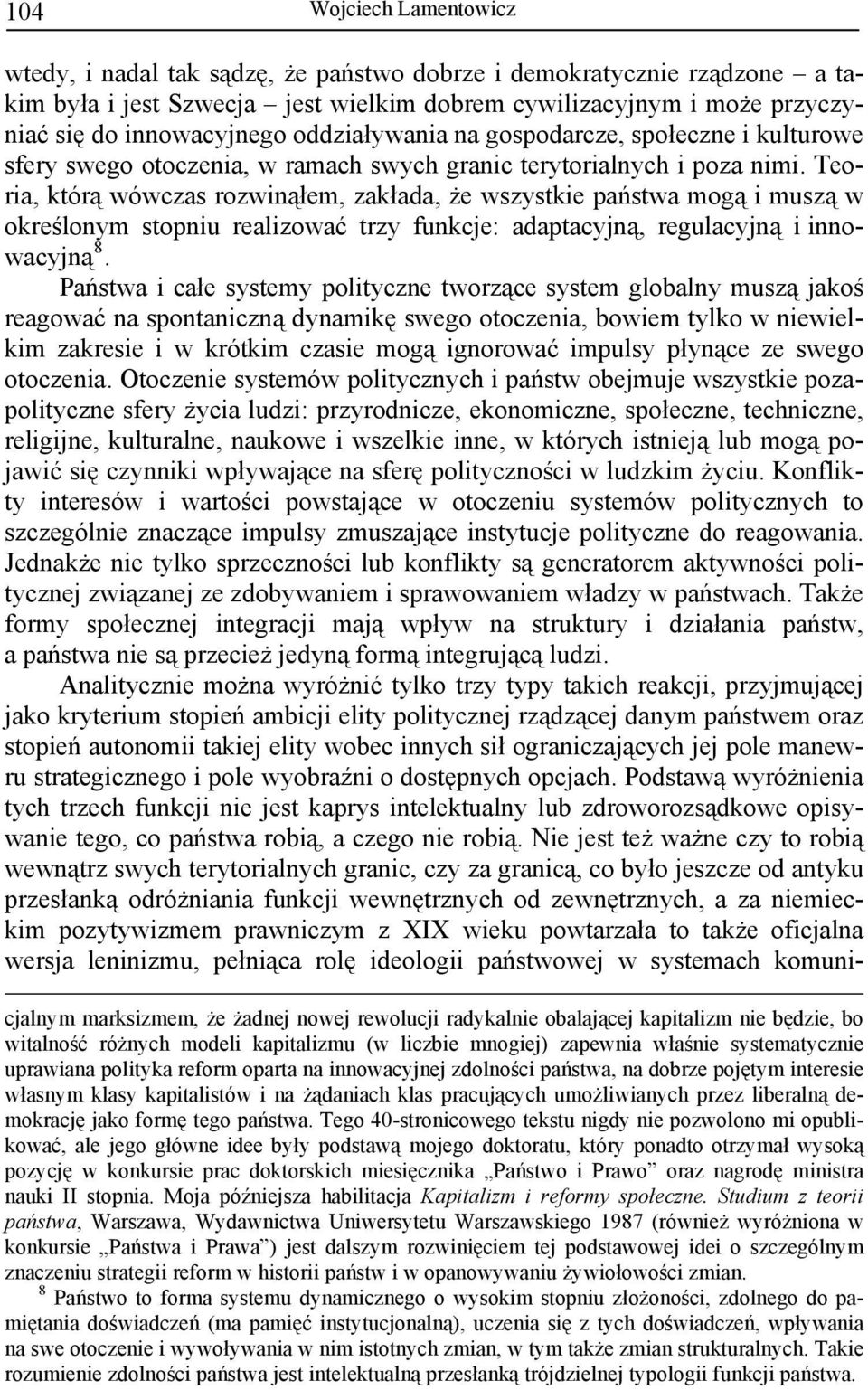 104 Wojciech Lamentowicz

wtedy, i nadal tak sądzę, że państwo dobrze i demokratycznie rządzone – a takim była i jest Szwecja – jest wielkim dobrem cywilizacyjnym i może przyczyniać się do innowacyjnego oddziaływania na gospodarcze, społeczne i kulturowe sfery swego otoczenia, w ramach swych granic terytorialnych i poza nimi. Teoria, którą wówczas rozwinąłem, zakłada, że wszystkie państwa mogą i muszą w określonym stopniu realizować trzy funkcje: adaptacyjną, regulacyjną i innowacyjną$^8$.

Państwa i całe systemy polityczne tworzące system globalny muszą jakoś reagować na spontaniczną dynamikę swego otoczenia, bowiem tylko w niewielkim zakresie i w krótkim czasie mogą ignorować impulsy płynące ze swego otoczenia. Otoczenie systemów politycznych i państw obejmuje wszystkie pozapolityczne sfery życia ludzi: przyrodnicze, ekonomiczne, społeczne, techniczne, religijne, kulturalne, naukowe i wszelkie inne, w których istnieją lub mogą pojawić się czynniki wpływające na sferę polityczności w ludzkim życiu. Konflikty interesów i wartości powstające w otoczeniu systemów politycznych to szczególnie znaczące impulsy zmuszające instytucje polityczne do reagowania. Jednakże nie tylko sprzeczności lub konflikty są generatorem aktywności politycznej związanej ze zdobywaniem i sprawowaniem władzy w państwach. Także formy społecznej integracji mają wpływ na struktury i działania państw, a państwa nie są przecież jedyną formą integrującą ludzi.

Analitycznie można wyróżnić tylko trzy typy takich reakcji, przyjmującej jako kryterium stopień ambicji elity politycznej rządzącej danym państwem oraz stopień autonomii takiej elity wobec innych sił ograniczających jej pole manewru strategicznego i pole wyobraźni o dostępnych opcjach. Podstawą wyróżnienia tych trzech funkcji nie jest kaprys intelektualny lub zdroworozsądkowe opisywanie tego, co państwa robią, a czego nie robią. Nie jest też ważne czy to robią wewnątrz swych terytorialnych granic, czy za granicą, co było jeszcze od antyku przesłanką odróżniania funkcji wewnętrznych od zewnętrznych, a za niemieckim pozytywizmem prawniczym z XIX wieku powtarzała to także oficjalna wersja leninizmu, pełniąca rolę ideologii państwowej w systemach komuni-

cjalnym marksizmem, że żadnej nowej rewolucji radykalnie obalającej kapitalizm nie będzie, bo witalność różnych modeli kapitalizmu (w liczbie mnogiej) zapewnia właśnie systematycznie uprawiana polityka reform oparta na innowacyjnej zdolności państwa, na dobrze pojętym interesie własnym klasy kapitalistów i na żądaniach klas pracujących umożliwianych przez liberalną demokrację jako formę tego państwa. Tego 40-stronicowego tekstu nigdy nie pozwolono mi opublikować, ale jego główne idee były podstawą mojego doktoratu, który ponadto otrzymał wysoką pozycję w konkursie prac doktorskich miesięcznika „Państwo i Prawo” oraz nagrodę ministra nauki II stopnia. Moja późniejsza habilitacja Kapitalizm i reformy społeczne. Studium z teorii państwa, Warszawa, Wydawnictwa Uniwersytetu Warszawskiego 1987 (również wyróżniona w konkursie „Państwa i Prawa”) jest dalszym rozwinięciem tej podstawowej idei o szczególnym znaczeniu strategii reform w historii państw i w opanowywaniu żywiołowości zmian.

$^8$ Państwo to forma systemu dynamicznego o wysokim stopniu złożoności, zdolnego do pamiętania doświadczeń (ma pamięć instytucjonalną), uczenia się z tych doświadczeń, wpływania na swe otoczenie i wywoływania w nim istotnych zmian, w tym także zmian strukturalnych. Takie rozumienie zdolności państwa jest intelektualną przesłanką trójdzielnej typologii funkcji państwa.